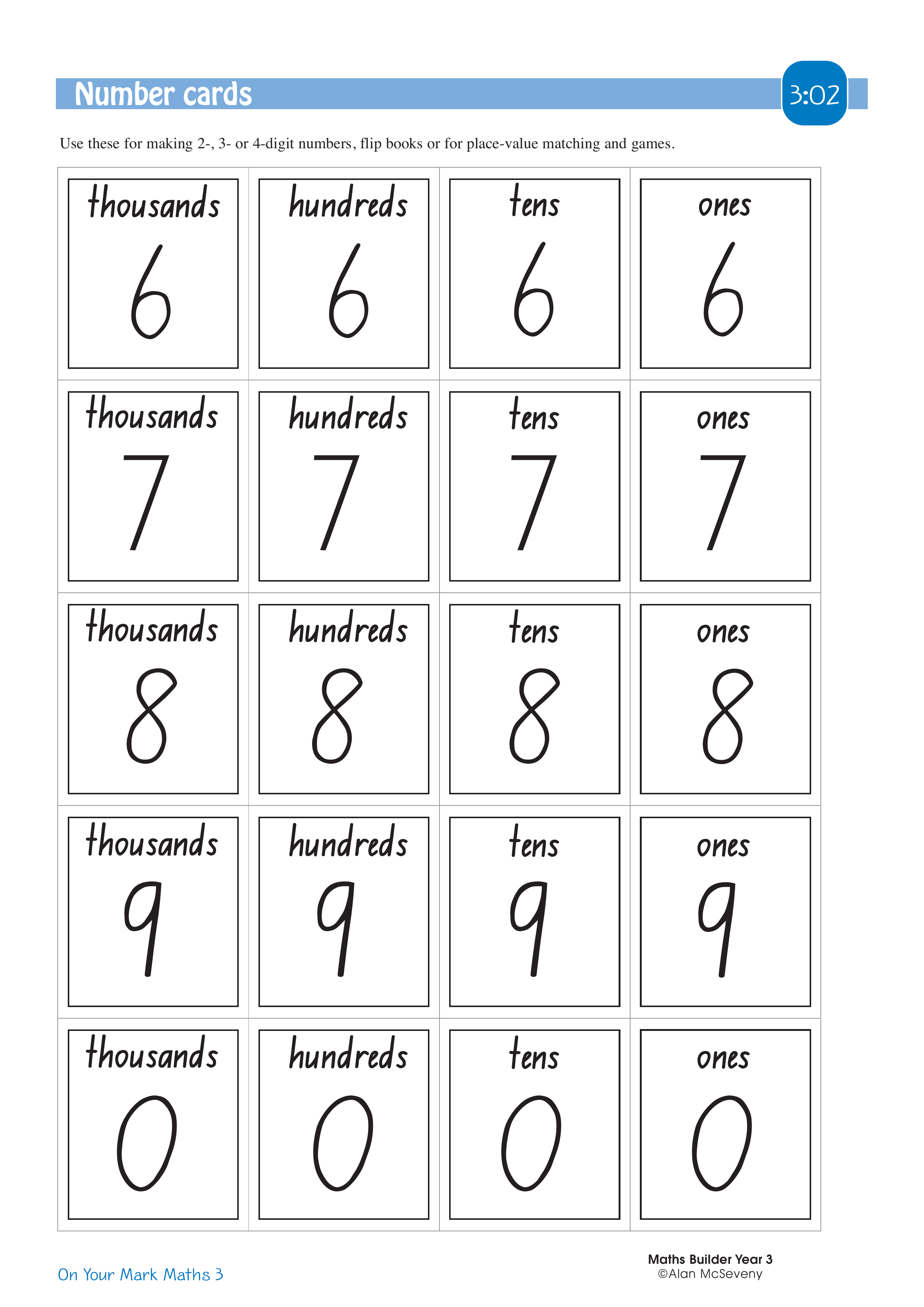 Number cards

3:02

Use these for making 2-, 3- or 4-digit numbers, flip books or for place-value matching and games.

| thousands 6 | hundreds 6 | tens 6 | ones 6 |
|---|---|---|---|
| thousands 7 | hundreds 7 | tens 7 | ones 7 |
| thousands 8 | hundreds 8 | tens 8 | ones 8 |
| thousands 9 | hundreds 9 | tens 9 | ones 9 |
| thousands 0 | hundreds 0 | tens 0 | ones 0 |

On Your Mark Maths 3

Maths Builder Year 3
©Alan McSeveny